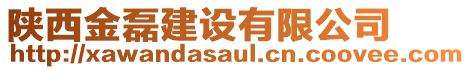 陕西金磊建设有限公司
http://xawandasaul.cn.coovee.com